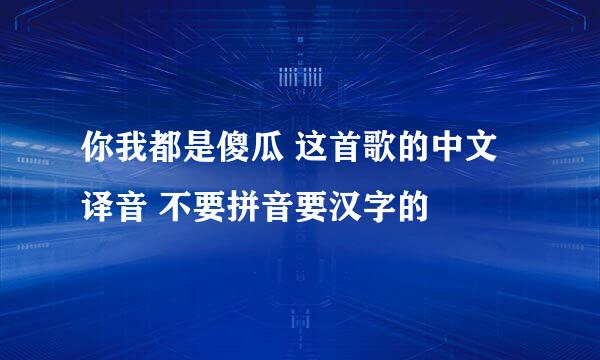 你我都是傻瓜 这首歌的中文译音 不要拼音要汉字的